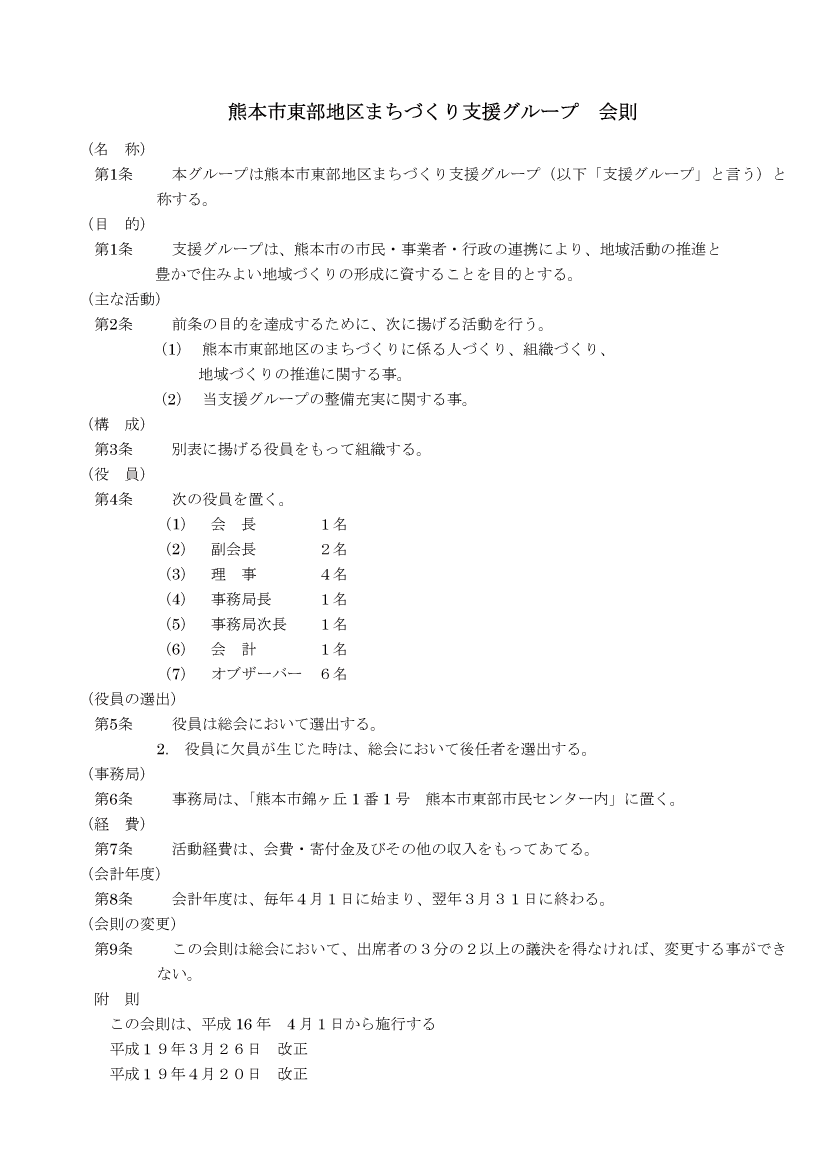 熊本市東部地区まちづくり支援グループ　会則

（名　称）
第1条　　本グループは熊本市東部地区まちづくり支援グループ（以下「支援グループ」と言う）と称する。

（目　的）
第1条　　支援グループは、熊本市の市民・事業者・行政の連携により、地域活動の推進と豊かで住みよい地域づくりの形成に資することを目的とする。

（主な活動）
第2条　　前条の目的を達成するために、次に揚げる活動を行う。
(1)　熊本市東部地区のまちづくりに係る人づくり、組織づくり、地域づくりの推進に関する事。
(2)　当支援グループの整備充実に関する事。

（構　成）
第3条　　別表に揚げる役員をもって組織する。

（役　員）
第4条　　次の役員を置く。
(1)　会　長　　1名
(2)　副会長　　2名
(3)　理　事　　4名
(4)　事務局長　　1名
(5)　事務局次長　　1名
(6)　会　計　　1名
(7)　オブザーバー　6名

（役員の選出）
第5条　　役員は総会において選出する。
2.　役員に欠員が生じた時は、総会において後任者を選出する。

（事務局）
第6条　　事務局は、「熊本市錦ヶ丘１番１号　熊本市東部市民センター内」に置く。

（経　費）
第7条　　活動経費は、会費・寄付金及びその他の収入をもってあてる。

（会計年度）
第8条　　会計年度は、毎年４月１日に始まり、翌年３月３１日に終わる。

（会則の変更）
第9条　　この会則は総会において、出席者の３分の２以上の議決を得なければ、変更する事ができない。

附　則
この会則は、平成16年　4月1日から施行する
平成１９年３月２６日　改正
平成１９年４月２０日　改正